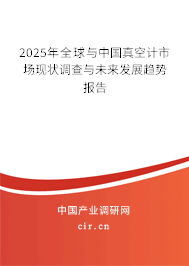 2025年全球与中国真空计市场现状调查与未来发展趋势报告

中国产业调研网
cir.cn